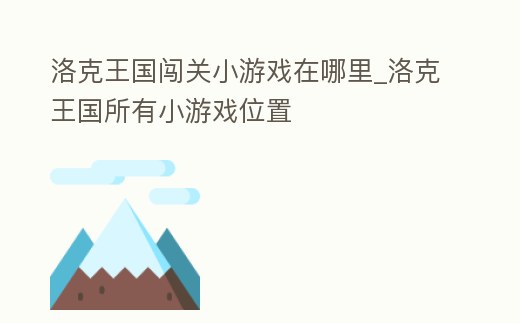 洛克王国闯关小游戏在哪里_洛克王国所有小游戏位置